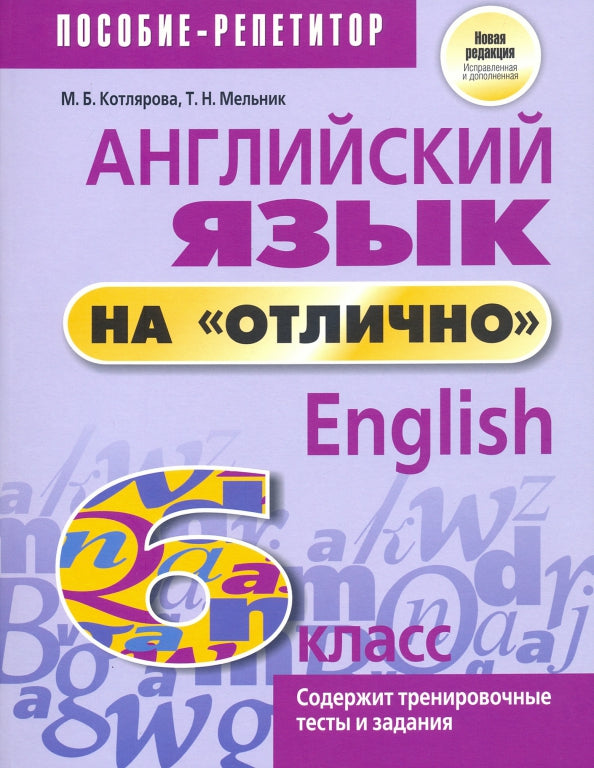 ПОСОБИЕ-РЕПЕТИТОР

Новая редакция
Исправленная и дополненная

М. Б. Котлярова, Т. Н. Мельник

АНГЛИЙСКИЙ ЯЗЫК

НА «ОТЛИЧНО»

English

6 класс

Содержит тренировочные тесты и задания